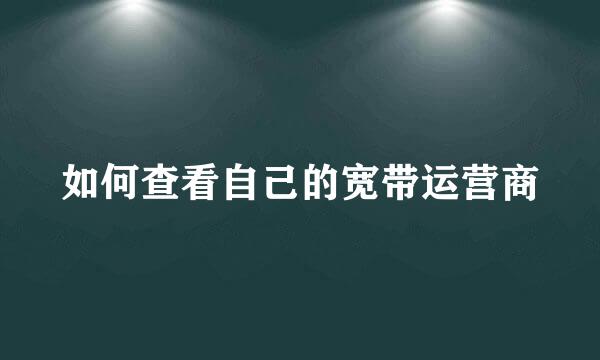 如何查看自己的宽带运营商